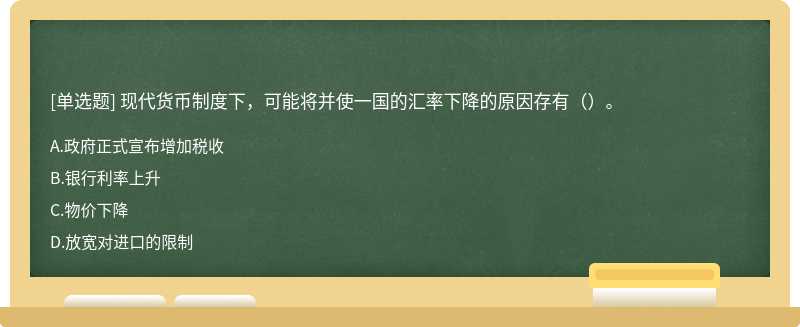 [单选题] 现代货币制度下，可能将并使一国的汇率下降的原因存有（）。

A.政府正式宣布增加税收

B.银行利率上升

C.物价下降

D.放宽对进口的限制